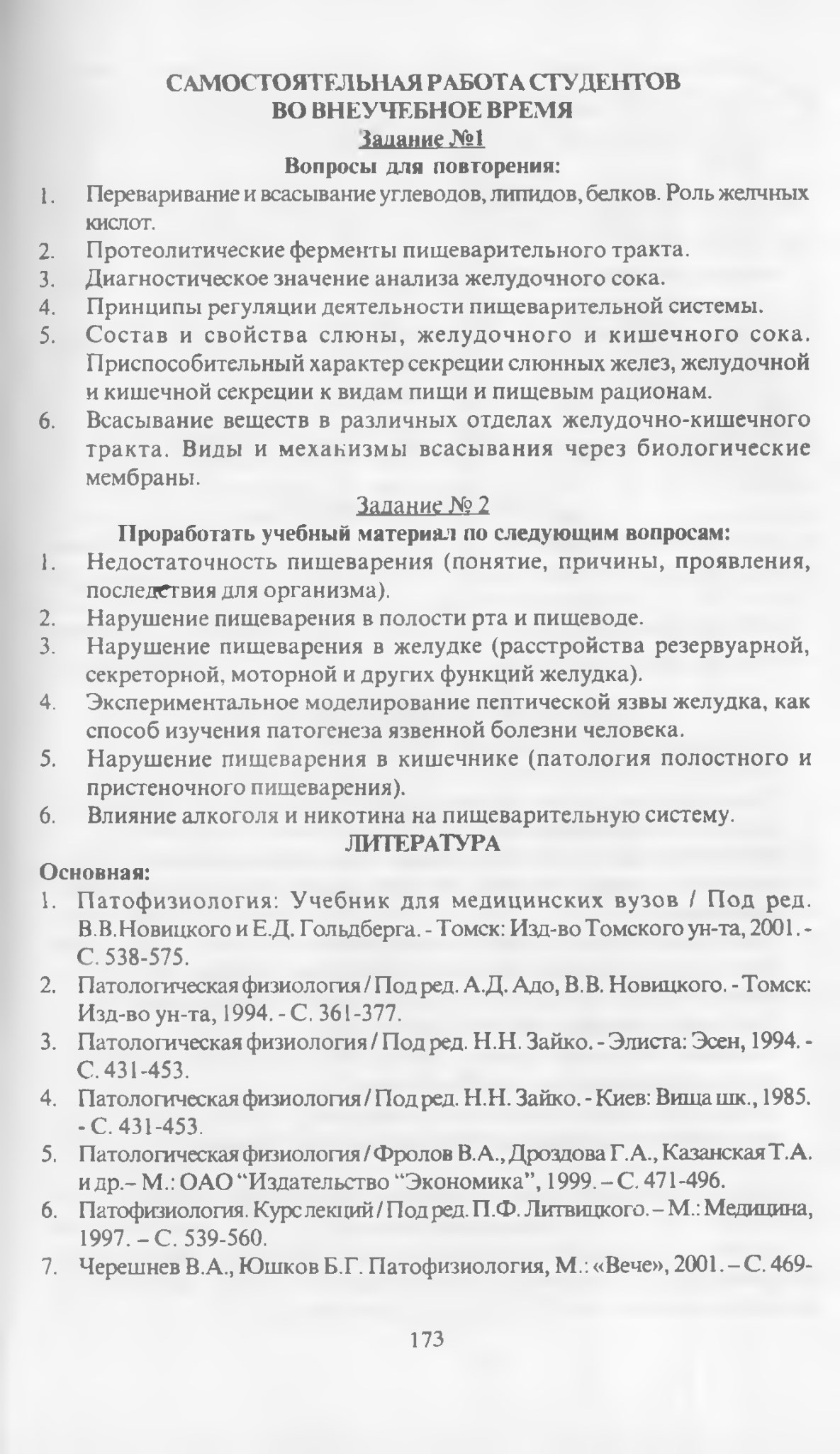 САМОСТОЯТЕЛЬНАЯ РАБОТА СТУДЕНТОВ ВО ВНЕУЧЕБНОЕ ВРЕМЯ
Задание №1
Вопросы для повторения:

1. Переваривание и всасывание углеводов, липидов, белков. Роль желчных кислот.
2. Протеолитические ферменты пищеварительного тракта.
3. Диагностическое значение анализа желудочного сока.
4. Принципы регуляции деятельности пищеварительной системы.
5. Состав и свойства слюны, желудочного и кишечного сока. Приспособительный характер секреции слюнных желез, желудочной и кишечной секреции к видам пищи и пищевым рационам.
6. Всасывание веществ в различных отделах желудочно-кишечного тракта. Виды и механизмы всасывания через биологические мембраны.

Задание № 2
Проработать учебный материал по следующим вопросам:

1. Недостаточность пищеварения (понятие, причины, проявления, последствия для организма).
2. Нарушение пищеварения в полости рта и пищеводе.
3. Нарушение пищеварения в желудке (расстройства резервуарной, секреторной, моторной и других функций желудка).
4. Экспериментальное моделирование пептической язвы желудка, как способ изучения патогенеза язвенной болезни человека.
5. Нарушение пищеварения в кишечнике (патология полостного и пристеночного пищеварения).
6. Влияние алкоголя и никотина на пищеварительную систему.

ЛИТЕРАТУРА
Основная:

1. Патофизиология: Учебник для медицинских вузов / Под ред. В.В.Новицкого и Е.Д. Гольдберга. - Томск: Изд-во Томского ун-та, 2001. - С. 538-575.
2. Патологическая физиология / Под ред. А.Д. Адо, В.В. Новицкого. - Томск: Изд-во ун-та, 1994. - С. 361-377.
3. Патологическая физиология / Под ред. Н.Н. Зайко. - Элиста: Эсен, 1994. - С. 431-453.
4. Патологическая физиология / Под ред. Н.Н. Зайко. - Киев: Вища шк., 1985. - С. 431-453.
5. Патологическая физиология / Фролов В.А., Дроздова Г.А., Казанская Т.А. и др.– М.: ОАО “Издательство “Экономика”, 1999. – С. 471-496.
6. Патофизиология. Курс лекций / Под ред. П.Ф. Литвицкого. – М.: Медицина, 1997. – С. 539-560.
7. Черешнев В.А., Юшков Б.Г. Патофизиология, М.: «Вече», 2001. – С. 469-

173